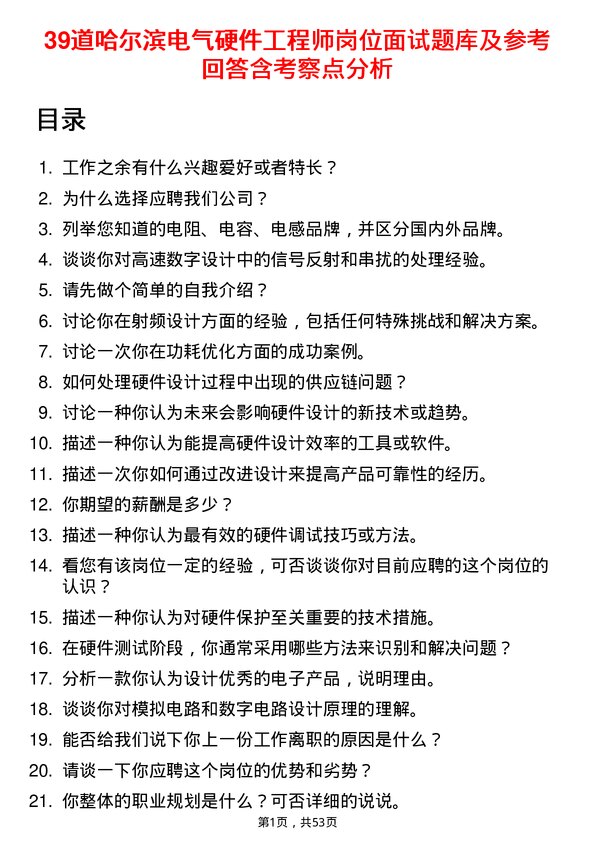 39道哈尔滨电气硬件工程师岗位面试题库及参考回答含考察点分析

目录

1. 工作之余有什么兴趣爱好或者特长？
2. 为什么选择应聘我们公司？
3. 列举您知道的电阻、电容、电感品牌，并区分国内外品牌。
4. 谈谈你对高速数字设计中的信号反射和串扰的处理经验。
5. 请先做个简单的自我介绍？
6. 讨论你在射频设计方面的经验，包括任何特殊挑战和解决方案。
7. 讨论一次你在功耗优化方面的成功案例。
8. 如何处理硬件设计过程中出现的供应链问题？
9. 讨论一种你认为未来会影响硬件设计的新技术或趋势。
10. 描述一种你认为能提高硬件设计效率的工具或软件。
11. 描述一次你如何通过改进设计来提高产品可靠性的经历。
12. 你期望的薪酬是多少？
13. 描述一种你认为最有效的硬件调试技巧或方法。
14. 看您有该岗位一定的经验，可否谈谈你对目前应聘的这个岗位的认识？
15. 描述一种你认为对硬件保护至关重要的技术措施。
16. 在硬件测试阶段，你通常采用哪些方法来识别和解决问题？
17. 分析一款你认为设计优秀的电子产品，说明理由。
18. 谈谈你对模拟电路和数字电路设计原理的理解。
19. 能否给我们说下你上一份工作离职的原因是什么？
20. 请谈一下你应聘这个岗位的优势和劣势？
21. 你整体的职业规划是什么？可否详细的说说。

第1页，共53页